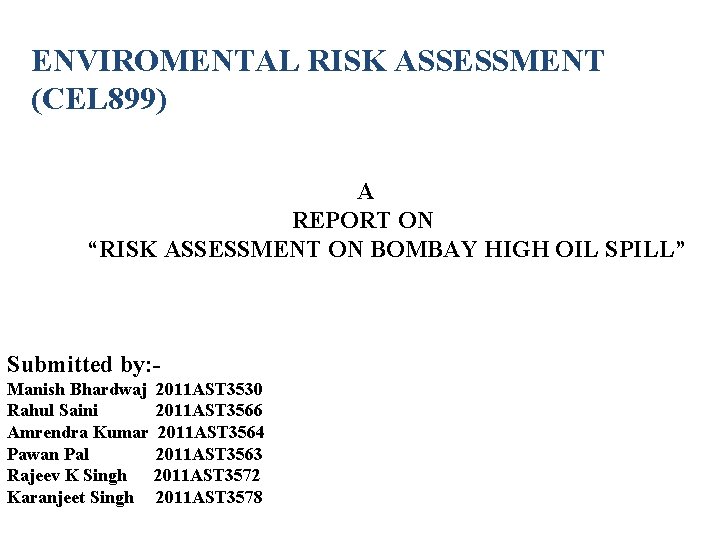 ENVIROMENTAL RISK ASSESSMENT (CEL899)

A
REPORT ON
“RISK ASSESSMENT ON BOMBAY HIGH OIL SPILL”

Submitted by:-
Manish Bhardwaj 2011AST3530
Rahul Saini 2011AST3566
Amrendra Kumar 2011AST3564
Pawan Pal 2011AST3563
Rajeev K Singh 2011AST3572
Karanjeet Singh 2011AST3578